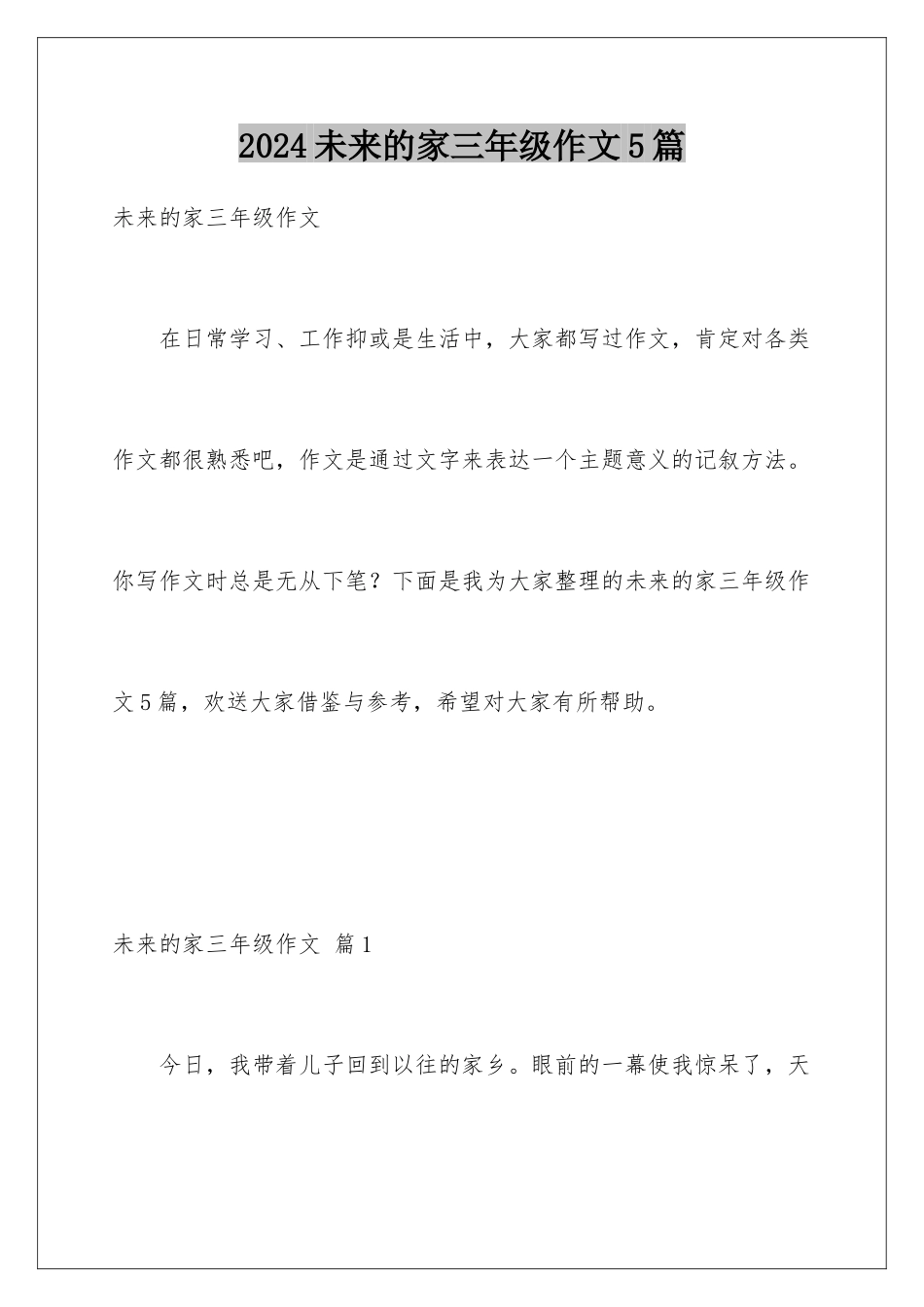 2024未来的家三年级作文5篇

未来的家三年级作文

在日常学习、工作抑或是生活中，大家都写过作文，肯定对各类作文都很熟悉吧，作文是通过文字来表达一个主题意义的记叙方法。你写作文时总是无从下笔？下面是我为大家整理的未来的家三年级作文5篇，欢送大家借鉴与参考，希望对大家有所帮助。

未来的家三年级作文 篇1

今日，我带着儿子回到以往的家乡。眼前的一幕使我惊呆了，天